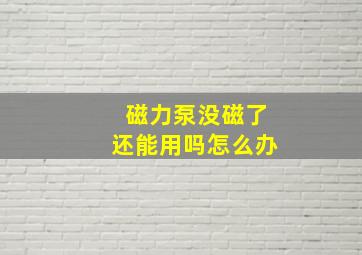 磁力泵没磁了
还能用吗怎么办